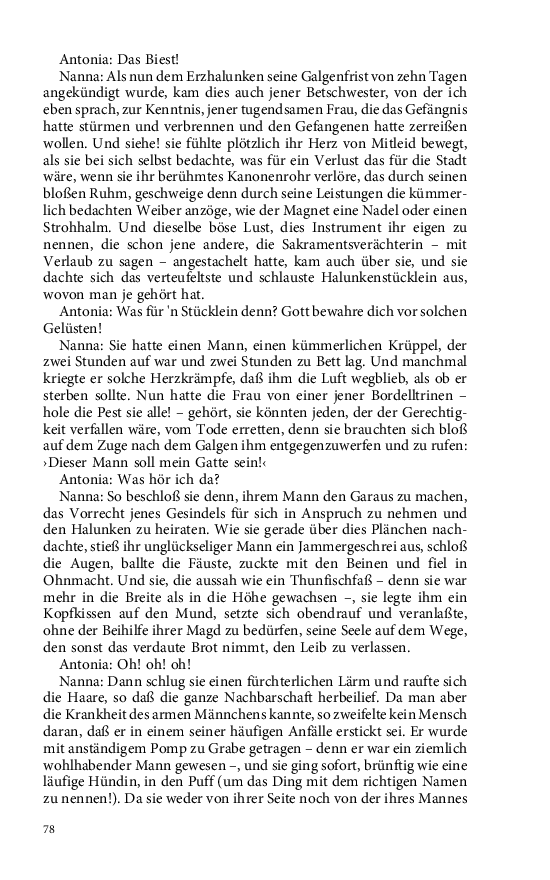 Antonia: Das Biest!

Nanna: Als nun dem Erzhalunken seine Galgenfrist von zehn Tagen angekündigt wurde, kam dies auch jener Betschwester, von der ich eben sprach, zur Kenntnis, jener tugendsamen Frau, die das Gefängnis hatte stürmen und verbrennen und den Gefangenen hatte zerreißen wollen. Und siehe! sie fühlte plötzlich ihr Herz von Mitleid bewegt, als sie bei sich selbst bedachte, was für ein Verlust das für die Stadt wäre, wenn sie ihr berühmtes Kanonenrohr verlöre, das durch seinen bloßen Ruhm, geschweige denn durch seine Leistungen die kümmerlich bedachten Weiber anzöge, wie der Magnet eine Nadel oder einen Strohhalm. Und dieselbe böse Lust, dies Instrument ihr eigen zu nennen, die schon jene andere, die Sakramentsverächterin – mit Verlaub zu sagen – angestachelt hatte, kam auch über sie, und sie dachte sich das verteufeltste und schlauste Halunkenstücklein aus, wovon man je gehört hat.

Antonia: Was für 'n Stücklein denn? Gott bewahre dich vor solchen Gelüsten!

Nanna: Sie hatte einen Mann, einen kümmerlichen Krüppel, der zwei Stunden auf war und zwei Stunden zu Bett lag. Und manchmal kriegte er solche Herzkrämpfe, daß ihm die Luft wegblieb, als ob er sterben sollte. Nun hatte die Frau von einer jener Bordelltrinen – hole die Pest sie alle! – gehört, sie könnten jeden, der der Gerechtigkeit verfallen wäre, vom Tode erretten, denn sie brauchten sich bloß auf dem Zuge nach dem Galgen ihm entgegenzuwerfen und zu rufen: ›Dieser Mann soll mein Gatte sein!‹

Antonia: Was hör ich da?

Nanna: So beschloß sie denn, ihrem Mann den Garaus zu machen, das Vorrecht jenes Gesindels für sich in Anspruch zu nehmen und den Halunken zu heiraten. Wie sie gerade über dies Plänchen nachdachte, stieß ihr unglückseliger Mann ein Jammergeschrei aus, schloß die Augen, ballte die Fäuste, zuckte mit den Beinen und fiel in Ohnmacht. Und sie, die aussah wie ein Thunfischfaß – denn sie war mehr in die Breite als in die Höhe gewachsen –, sie legte ihm ein Kopfkissen auf den Mund, setzte sich obendrauf und veranlaßte, ohne der Beihilfe ihrer Magd zu bedürfen, seine Seele auf dem Wege, den sonst das verdaute Brot nimmt, den Leib zu verlassen.

Antonia: Oh! oh! oh!

Nanna: Dann schlug sie einen fürchterlichen Lärm und raufte sich die Haare, so daß die ganze Nachbarschaft herbeilief. Da man aber die Krankheit des armen Männchens kannte, so zweifelte kein Mensch daran, daß er in einem seiner häufigen Anfälle erstickt sei. Er wurde mit anständigem Pomp zu Grabe getragen – denn er war ein ziemlich wohlhabender Mann gewesen –, und sie ging sofort, brünftig wie eine läufige Hündin, in den Puff (um das Ding mit dem richtigen Namen zu nennen!). Da sie weder von ihrer Seite noch von der ihres Mannes

78